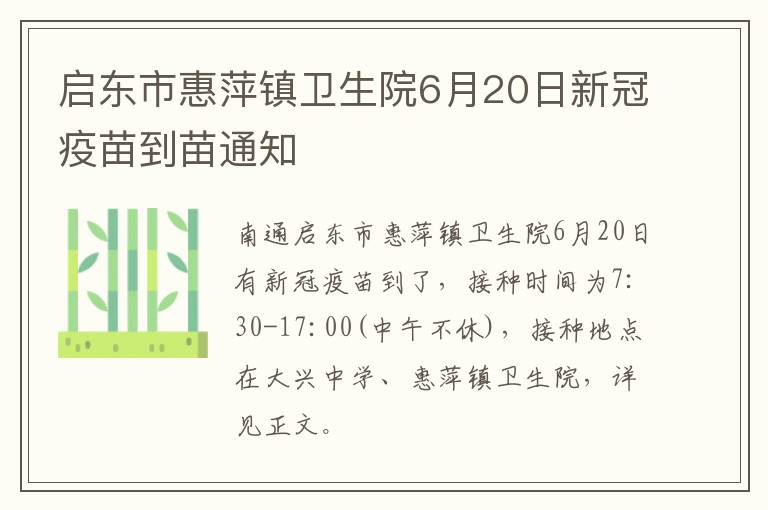 启东市惠萍镇卫生院6月20日新冠疫苗到苗通知

南通启东市惠萍镇卫生院6月20日有新冠疫苗到了，接种时间为7:30-17:00(中午不休)，接种地点在大兴中学、惠萍镇卫生院，详见正文。